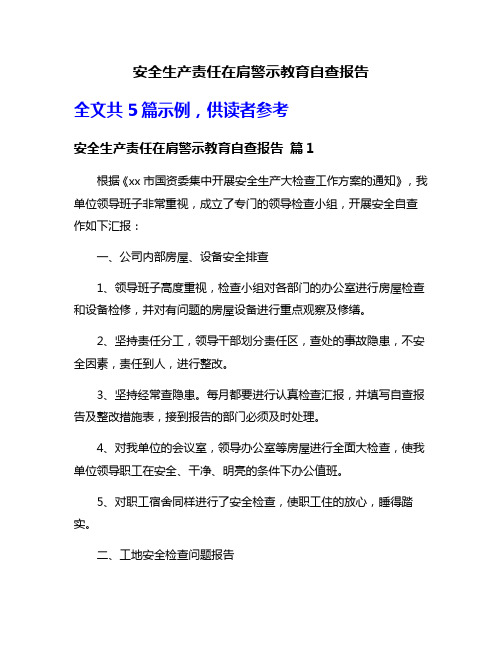 安全生产责任在肩警示教育自查报告

全文共 5 篇示例，供读者参考

安全生产责任在肩警示教育自查报告 篇 1

根据《xx 市国资委集中开展安全生产大检查工作方案的通知》，我单位领导班子非常重视，成立了专门的领导检查小组，开展安全自查作如下汇报：

一、公司内部房屋、设备安全排查

1、领导班子高度重视，检查小组对各部门的办公室进行房屋检查和设备检修，并对有问题的房屋设备进行重点观察及修缮。

2、坚持责任分工，领导干部划分责任区，查处的事故隐患，不安全因素，责任到人，进行整改。

3、坚持经常查隐患。每月都要进行认真检查汇报，并填写自查报告及整改措施表，接到报告的部门必须及时处理。

4、对我单位的会议室，领导办公室等房屋进行全面大检查，使我单位领导职工在安全、干净、明亮的条件下办公值班。

5、对职工宿舍同样进行了安全检查，使职工住的放心，睡得踏实。

二、工地安全检查问题报告